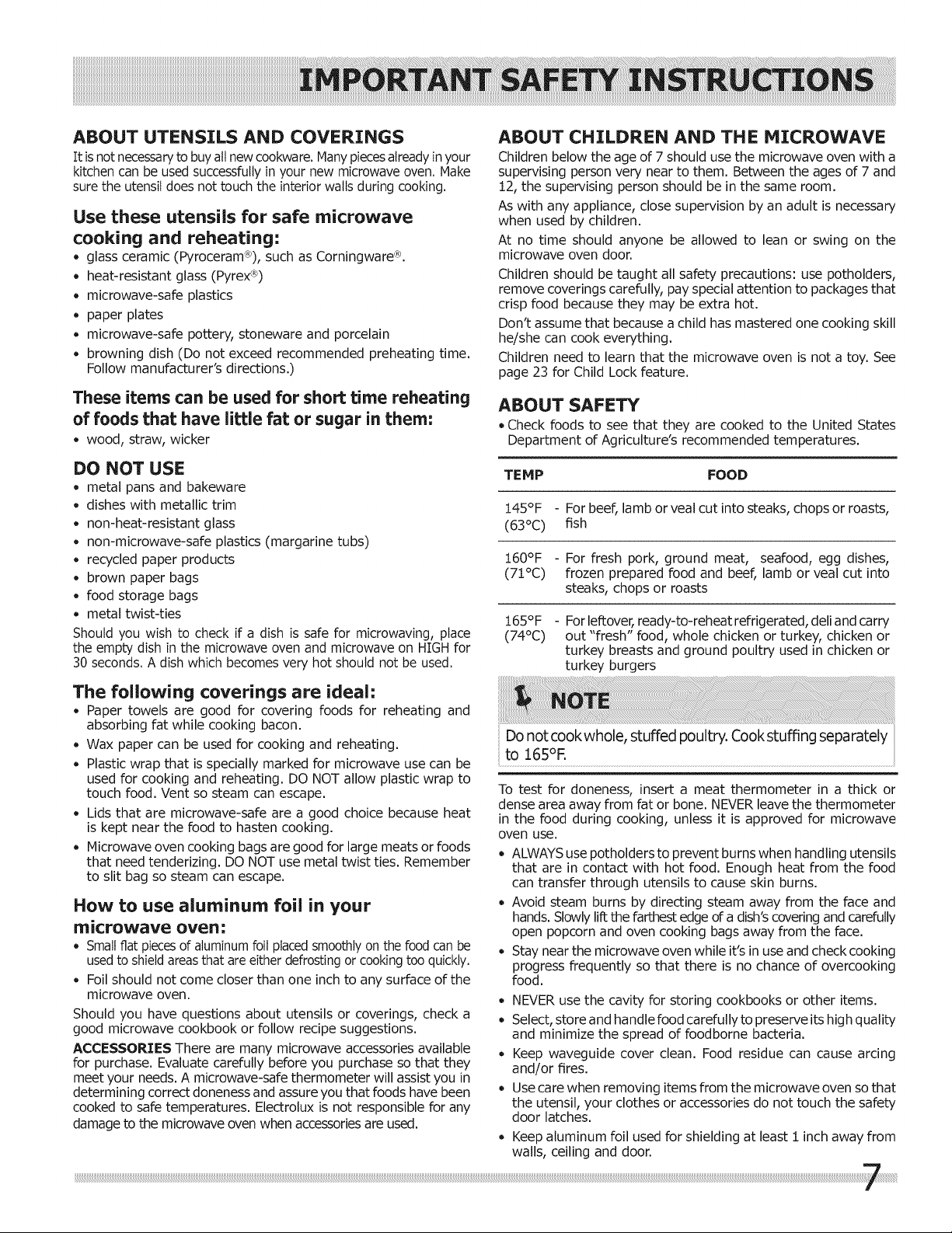 IMPORTANT SAFETY INSTRUCTIONS

ABOUT UTENSILS AND COVERINGS

It is not necessary to buy all new cookware. Many pieces already in your kitchen can be used successfully in your new microwave oven. Make sure the utensil does not touch the interior walls during cooking.

Use these utensils for safe microwave cooking and reheating:

• glass ceramic (Pyroceram®), such as Corningware®.
• heat-resistant glass (Pyrex®)
• microwave-safe plastics
• paper plates
• microwave-safe pottery, stoneware and porcelain
• browning dish (Do not exceed recommended preheating time. Follow manufacturer's directions.)

These items can be used for short time reheating of foods that have little fat or sugar in them:

• wood, straw, wicker

DO NOT USE

• metal pans and bakeware
• dishes with metallic trim
• non-heat-resistant glass
• non-microwave-safe plastics (margarine tubs)
• recycled paper products
• brown paper bags
• food storage bags
• metal twist-ties

Should you wish to check if a dish is safe for microwaving, place the empty dish in the microwave oven and microwave on HIGH for 30 seconds. A dish which becomes very hot should not be used.

The following coverings are ideal:

• Paper towels are good for covering foods for reheating and absorbing fat while cooking bacon.
• Wax paper can be used for cooking and reheating.
• Plastic wrap that is specially marked for microwave use can be used for cooking and reheating. DO NOT allow plastic wrap to touch food. Vent so steam can escape.
• Lids that are microwave-safe are a good choice because heat is kept near the food to hasten cooking.
• Microwave oven cooking bags are good for large meats or foods that need tenderizing. DO NOT use metal twist ties. Remember to slit bag so steam can escape.

How to use aluminum foil in your microwave oven:

• Small flat pieces of aluminum foil placed smoothly on the food can be used to shield areas that are either defrosting or cooking too quickly.
• Foil should not come closer than one inch to any surface of the microwave oven.

Should you have questions about utensils or coverings, check a good microwave cookbook or follow recipe suggestions.

ACCESSORIES There are many microwave accessories available for purchase. Evaluate carefully before you purchase so that they meet your needs. A microwave-safe thermometer will assist you in determining correct doneness and assure you that foods have been cooked to safe temperatures. Electrolux is not responsible for any damage to the microwave oven when accessories are used.

ABOUT CHILDREN AND THE MICROWAVE

Children below the age of 7 should use the microwave oven with a supervising person very near to them. Between the ages of 7 and 12, the supervising person should be in the same room.

As with any appliance, close supervision by an adult is necessary when used by children.

At no time should anyone be allowed to lean or swing on the microwave oven door.

Children should be taught all safety precautions: use potholders, remove coverings carefully, pay special attention to packages that crisp food because they may be extra hot.

Don't assume that because a child has mastered one cooking skill he/she can cook everything.

Children need to learn that the microwave oven is not a toy. See page 23 for Child Lock feature.

ABOUT SAFETY

• Check foods to see that they are cooked to the United States Department of Agriculture's recommended temperatures.

| TEMP | FOOD |
|---|---|
| 145°F (63°C) | - For beef, lamb or veal cut into steaks, chops or roasts, fish |
| 160°F (71°C) | - For fresh pork, ground meat, seafood, egg dishes, frozen prepared food and beef, lamb or veal cut into steaks, chops or roasts |
| 165°F (74°C) | - For leftover, ready-to-reheat refrigerated, deli and carry out "fresh" food, whole chicken or turkey, chicken or turkey breasts and ground poultry used in chicken or turkey burgers |

NOTE

Do not cook whole, stuffed poultry. Cook stuffing separately to 165°F.

To test for doneness, insert a meat thermometer in a thick or dense area away from fat or bone. NEVER leave the thermometer in the food during cooking, unless it is approved for microwave oven use.

• ALWAYS use potholders to prevent burns when handling utensils that are in contact with hot food. Enough heat from the food can transfer through utensils to cause skin burns.
• Avoid steam burns by directing steam away from the face and hands. Slowly lift the farthest edge of a dish's covering and carefully open popcorn and oven cooking bags away from the face.
• Stay near the microwave oven while it's in use and check cooking progress frequently so that there is no chance of overcooking food.
• NEVER use the cavity for storing cookbooks or other items.
• Select, store and handle food carefully to preserve its high quality and minimize the spread of foodborne bacteria.
• Keep waveguide cover clean. Food residue can cause arcing and/or fires.
• Use care when removing items from the microwave oven so that the utensil, your clothes or accessories do not touch the safety door latches.
• Keep aluminum foil used for shielding at least 1 inch away from walls, ceiling and door.

7